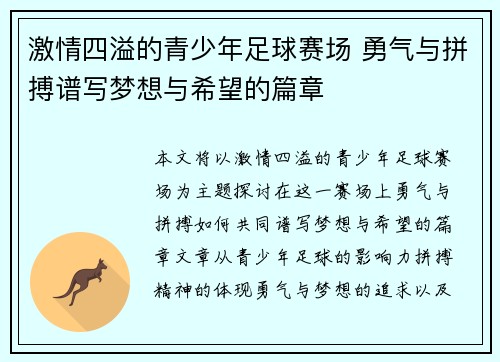 激情四溢的青少年足球赛场 勇气与拼搏谱写梦想与希望的篇章

本文将以激情四溢的青少年足球赛场为主题探讨在这一赛场上勇气与拼搏如何共同谱写梦想与希望的篇章文章从青少年足球的影响力拼搏精神的体现勇气与梦想的追求以及